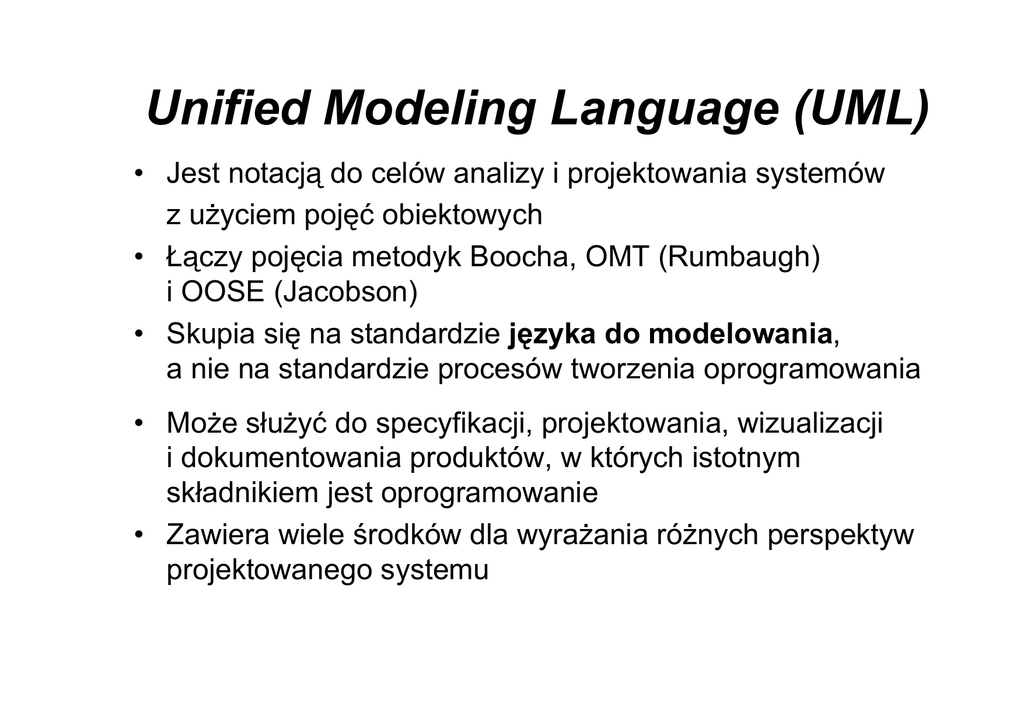 Unified Modeling Language (UML)

• Jest notacją do celów analizy i projektowania systemów z użyciem pojęć obiektowych
• Łączy pojęcia metodyk Boocha, OMT (Rumbaugh) i OOSE (Jacobson)
• Skupia się na standardzie języka do modelowania, a nie na standardzie procesów tworzenia oprogramowania
• Może służyć do specyfikacji, projektowania, wizualizacji i dokumentowania produktów, w których istotnym składnikiem jest oprogramowanie
• Zawiera wiele środków dla wyrażania różnych perspektyw projektowanego systemu